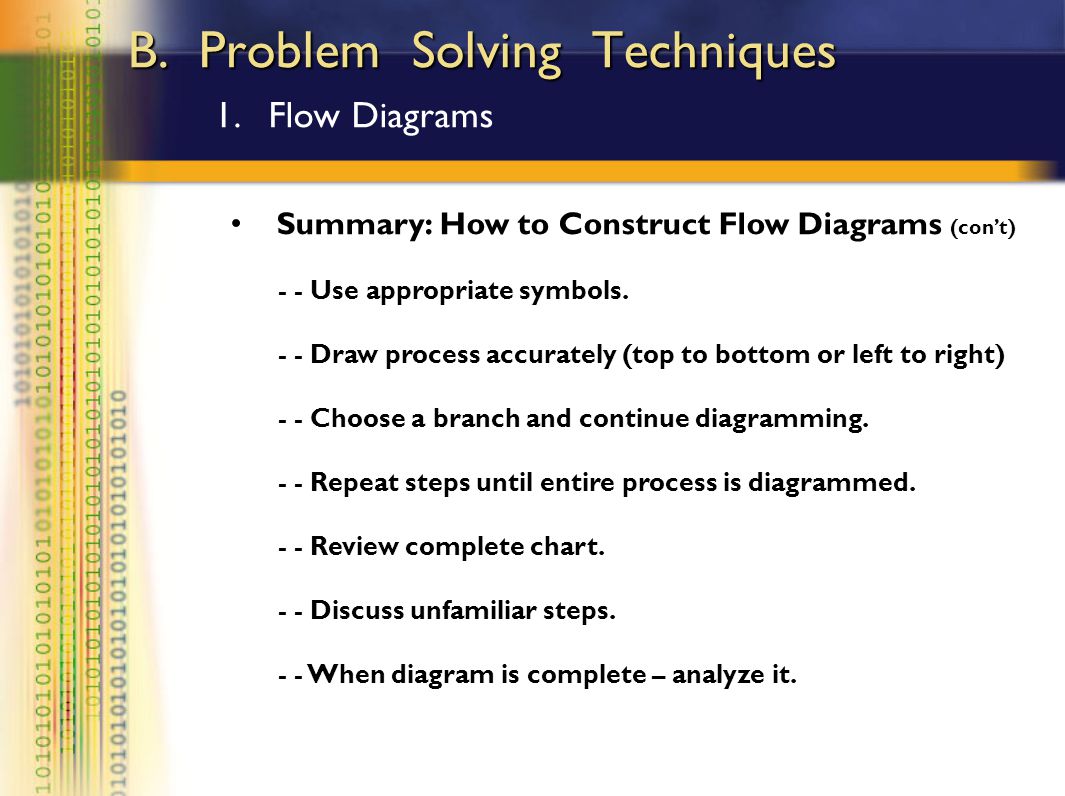 B. Problem Solving Techniques

1. Flow Diagrams

• Summary: How to Construct Flow Diagrams (con't)

- - Use appropriate symbols.

- - Draw process accurately (top to bottom or left to right)

- - Choose a branch and continue diagramming.

- - Repeat steps until entire process is diagrammed.

- - Review complete chart.

- - Discuss unfamiliar steps.

- - When diagram is complete – analyze it.